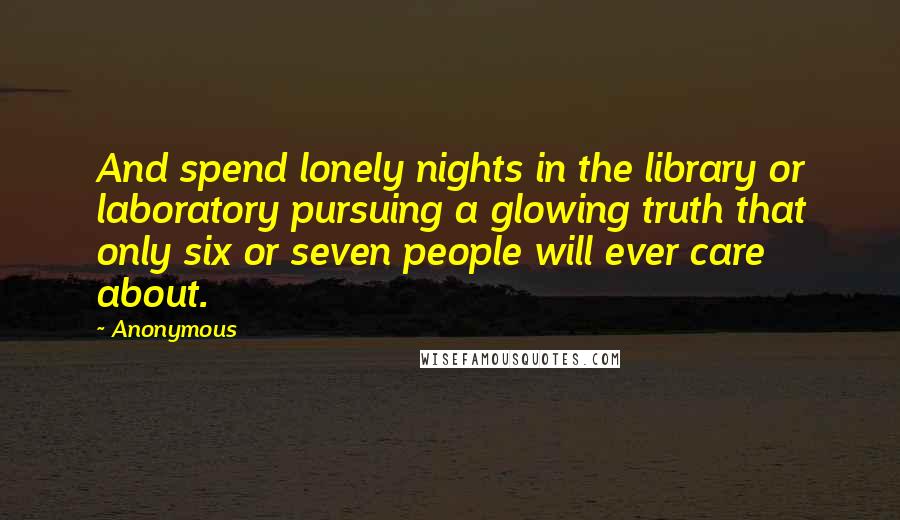 And spend lonely nights in the library or laboratory pursuing a glowing truth that only six or seven people will ever care about.

- Anonymous

WISEFAMOUSQUOTES.COM